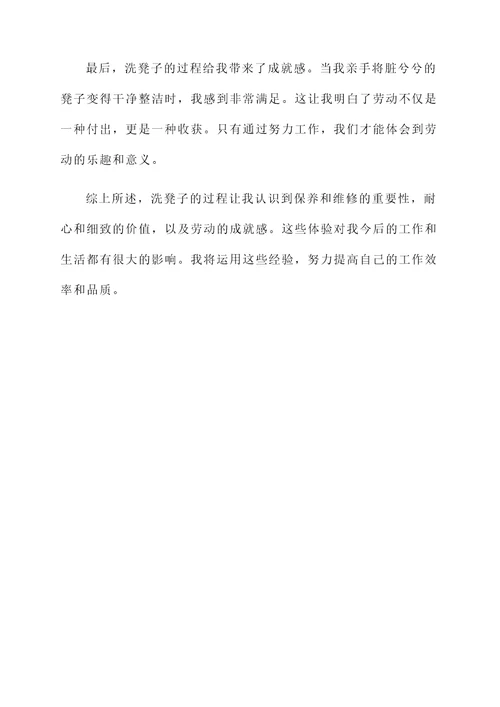 最后，洗凳子的过程给我带来了成就感。当我亲手将脏兮兮的凳子变得干净整洁时，我感到非常满足。这让我明白了劳动不仅是一种付出，更是一种收获。只有通过努力工作，我们才能体会到劳动的乐趣和意义。

综上所述，洗凳子的过程让我认识到保养和维修的重要性，耐心和细致的价值，以及劳动的成就感。这些体验对我今后的工作和生活都有很大的影响。我将运用这些经验，努力提高自己的工作效率和品质。